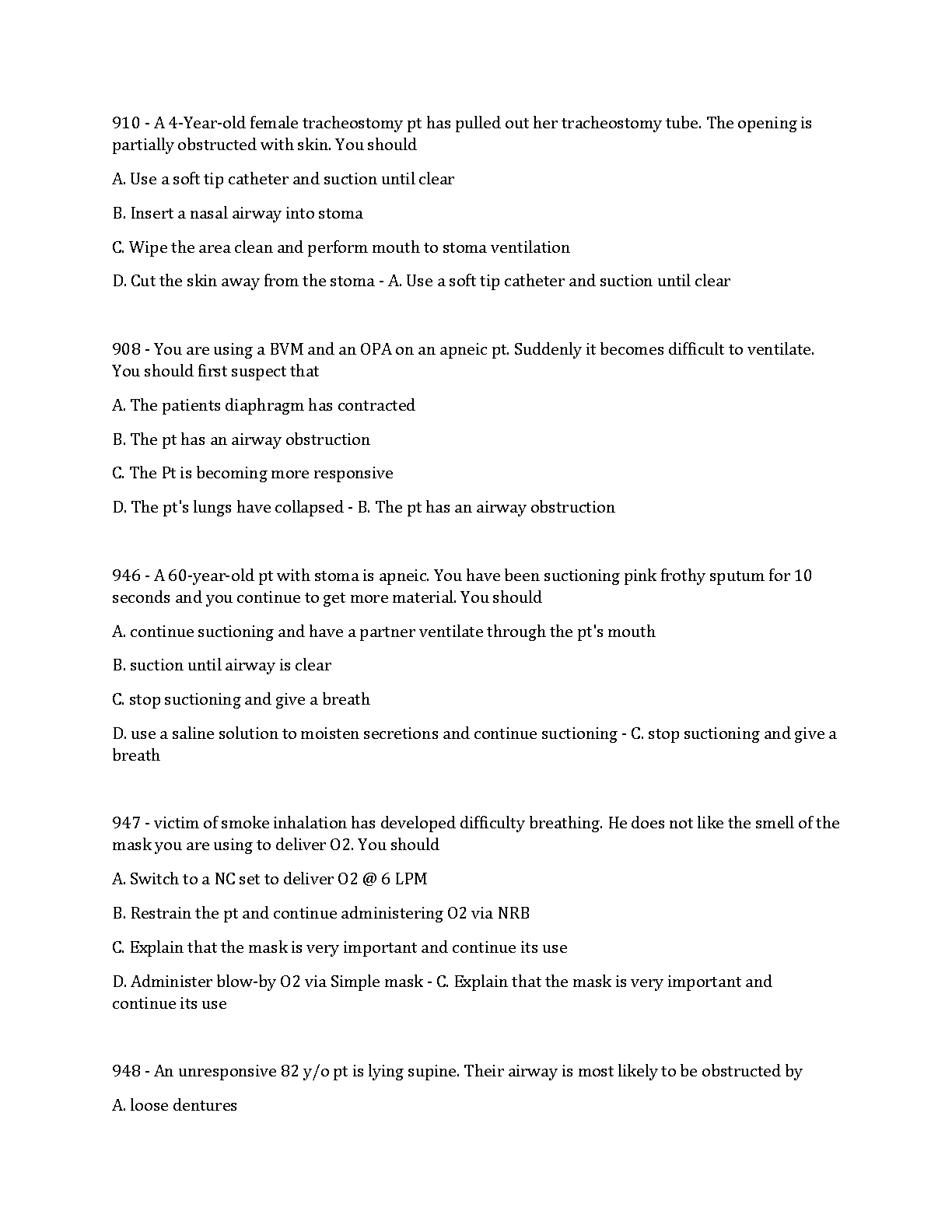 910 - A 4-Year-old female tracheostomy pt has pulled out her tracheostomy tube. The opening is partially obstructed with skin. You should

A. Use a soft tip catheter and suction until clear

B. Insert a nasal airway into stoma

C. Wipe the area clean and perform mouth to stoma ventilation

D. Cut the skin away from the stoma - A. Use a soft tip catheter and suction until clear

908 - You are using a BVM and an OPA on an apneic pt. Suddenly it becomes difficult to ventilate. You should first suspect that

A. The patients diaphragm has contracted

B. The pt has an airway obstruction

C. The Pt is becoming more responsive

D. The pt's lungs have collapsed - B. The pt has an airway obstruction

946 - A 60-year-old pt with stoma is apneic. You have been suctioning pink frothy sputum for 10 seconds and you continue to get more material. You should

A. continue suctioning and have a partner ventilate through the pt's mouth

B. suction until airway is clear

C. stop suctioning and give a breath

D. use a saline solution to moisten secretions and continue suctioning - C. stop suctioning and give a breath

947 - victim of smoke inhalation has developed difficulty breathing. He does not like the smell of the mask you are using to deliver O2. You should

A. Switch to a NC set to deliver O2 @ 6 LPM

B. Restrain the pt and continue administering O2 via NRB

C. Explain that the mask is very important and continue its use

D. Administer blow-by O2 via Simple mask - C. Explain that the mask is very important and continue its use

948 - An unresponsive 82 y/o pt is lying supine. Their airway is most likely to be obstructed by

A. loose dentures